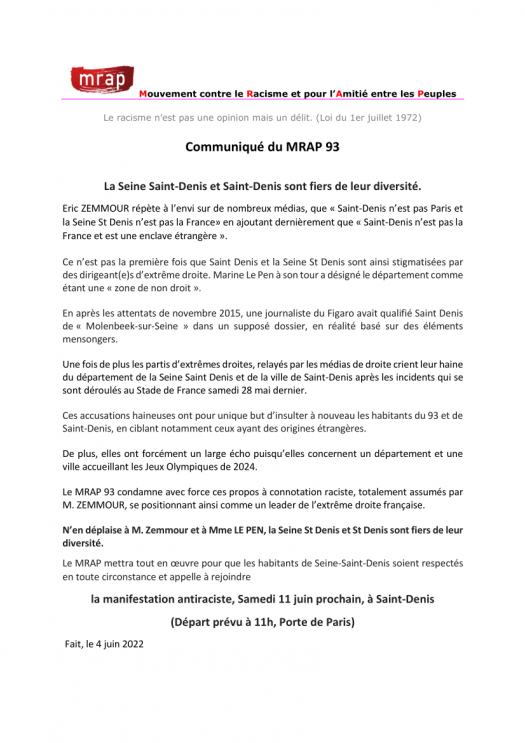 mrap

Mouvement contre le Racisme et pour l'Amitié entre les Peuples

Le racisme n'est pas une opinion mais un délit. (Loi du 1er juillet 1972)

Communiqué du MRAP 93

La Seine Saint-Denis et Saint-Denis sont fiers de leur diversité.

Eric ZEMMOUR répète à l'envi sur de nombreux médias, que « Saint-Denis n'est pas Paris et la Seine St Denis n'est pas la France» en ajoutant dernièrement que « Saint-Denis n'est pas la France et est une enclave étrangère ».

Ce n'est pas la première fois que Saint Denis et la Seine St Denis sont ainsi stigmatisées par des dirigeant(e)s d'extrême droite. Marine Le Pen à son tour a désigné le département comme étant une « zone de non droit ».

En après les attentats de novembre 2015, une journaliste du Figaro avait qualifié Saint Denis de « Molenbeek-sur-Seine » dans un supposé dossier, en réalité basé sur des éléments mensongers.

Une fois de plus les partis d'extrêmes droites, relayés par les médias de droite crient leur haine du département de la Seine Saint Denis et de la ville de Saint-Denis après les incidents qui se sont déroulés au Stade de France samedi 28 mai dernier.

Ces accusations haineuses ont pour unique but d'insulter à nouveau les habitants du 93 et de Saint-Denis, en ciblant notamment ceux ayant des origines étrangères.

De plus, elles ont forcément un large écho puisqu'elles concernent un département et une ville accueillant les Jeux Olympiques de 2024.

Le MRAP 93 condamne avec force ces propos à connotation raciste, totalement assumés par M. ZEMMOUR, se positionnant ainsi comme un leader de l'extrême droite française.

N'en déplaise à M. Zemmour et à Mme LE PEN, la Seine St Denis et St Denis sont fiers de leur diversité.

Le MRAP mettra tout en œuvre pour que les habitants de Seine-Saint-Denis soient respectés en toute circonstance et appelle à rejoindre

la manifestation antiraciste, Samedi 11 juin prochain, à Saint-Denis

(Départ prévu à 11h, Porte de Paris)

Fait, le 4 juin 2022